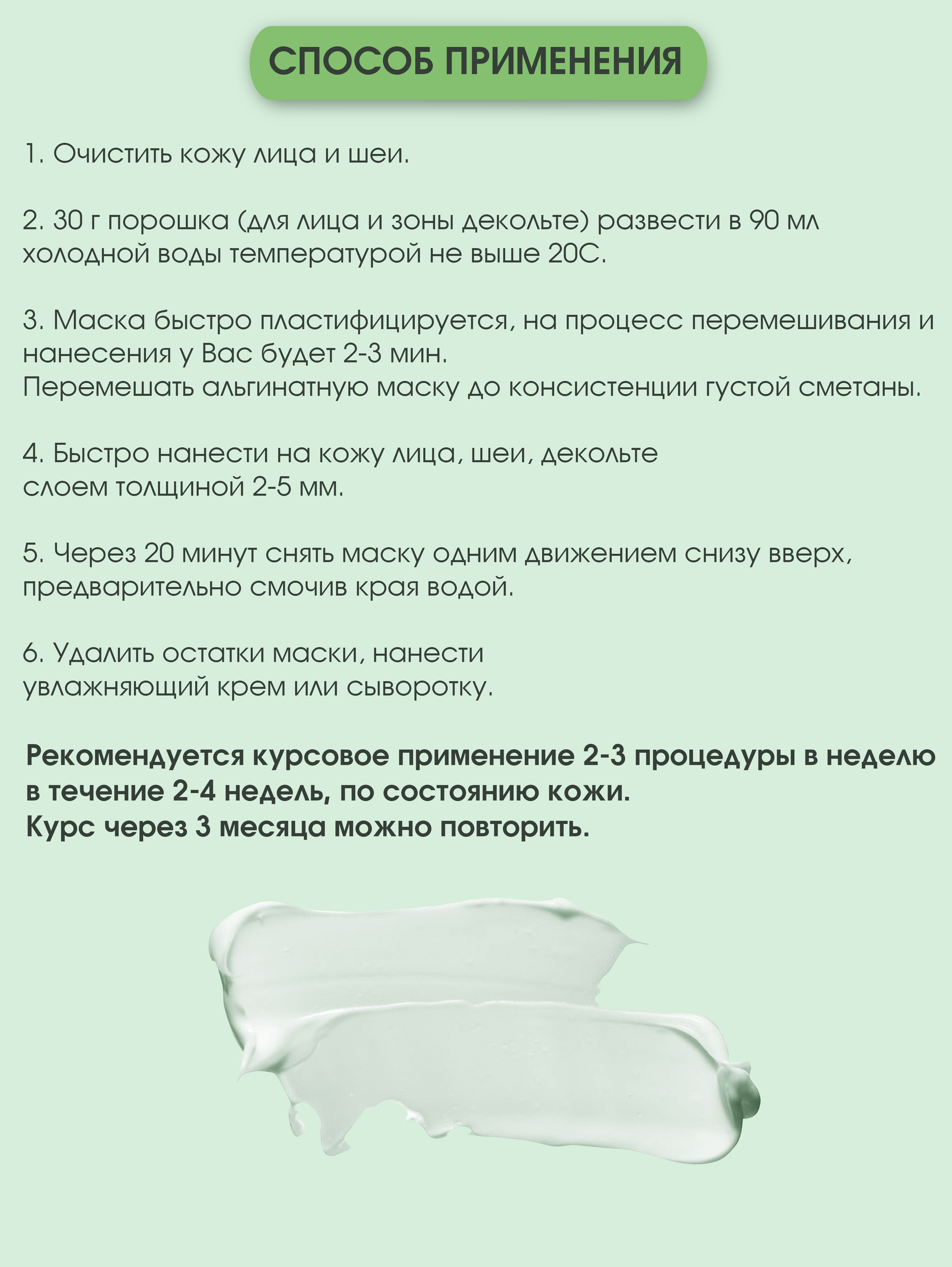 СПОСОБ ПРИМЕНЕНИЯ

1. Очистить кожу лица и шеи.

2. 30 г порошка (для лица и зоны декольте) развести в 90 мл холодной воды температурой не выше 20С.

3. Маска быстро пластифицируется, на процесс перемешивания и нанесения у Вас будет 2-3 мин.
Перемешать альгинатную маску до консистенции густой сметаны.

4. Быстро нанести на кожу лица, шеи, декольте слоем толщиной 2-5 мм.

5. Через 20 минут снять маску одним движением снизу вверх, предварительно смочив края водой.

6. Удалить остатки маски, нанести увлажняющий крем или сыворотку.

Рекомендуется курсовое применение 2-3 процедуры в неделю в течение 2-4 недель, по состоянию кожи.
Курс через 3 месяца можно повторить.